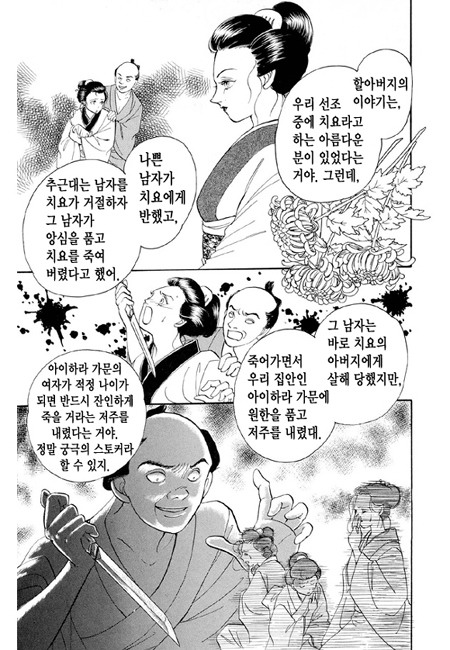 할아버지의 이야기는, 우리 선조 중에 치요라고 하는 아름다운 분이 있었다는 거야. 그런데,

나쁜 남자가 치요에게 반했고,

추근대는 남자를 치요가 거절하자 그 남자가 앙심을 품고 치요를 죽여 버렸다고 했어.

그 남자는 바로 치요의 아버지에게 살해 당했지만,

죽어가면서 우리 집안인 아이하라 가문에 원한을 품고 저주를 내렸대.

아이하라 가문의 여자가 적정 나이가 되면 반드시 잔인하게 죽을 거라는 저주를 내렸다는 거야. 정말 궁극의 스토커라 할 수 있지.